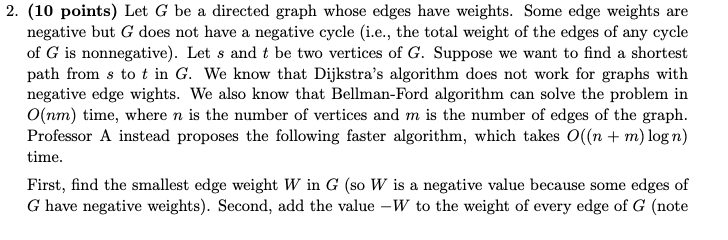 2. **(10 points)** Let $G$ be a directed graph whose edges have weights. Some edge weights are negative but $G$ does not have a negative cycle (i.e., the total weight of the edges of any cycle of $G$ is nonnegative). Let $s$ and $t$ be two vertices of $G$. Suppose we want to find a shortest path from $s$ to $t$ in $G$. We know that Dijkstra's algorithm does not work for graphs with negative edge wights. We also know that Bellman-Ford algorithm can solve the problem in $O(nm)$ time, where $n$ is the number of vertices and $m$ is the number of edges of the graph. Professor A instead proposes the following faster algorithm, which takes $O((n+m)\log n)$ time.

First, find the smallest edge weight $W$ in $G$ (so $W$ is a negative value because some edges of $G$ have negative weights). Second, add the value $-W$ to the weight of every edge of $G$ (note